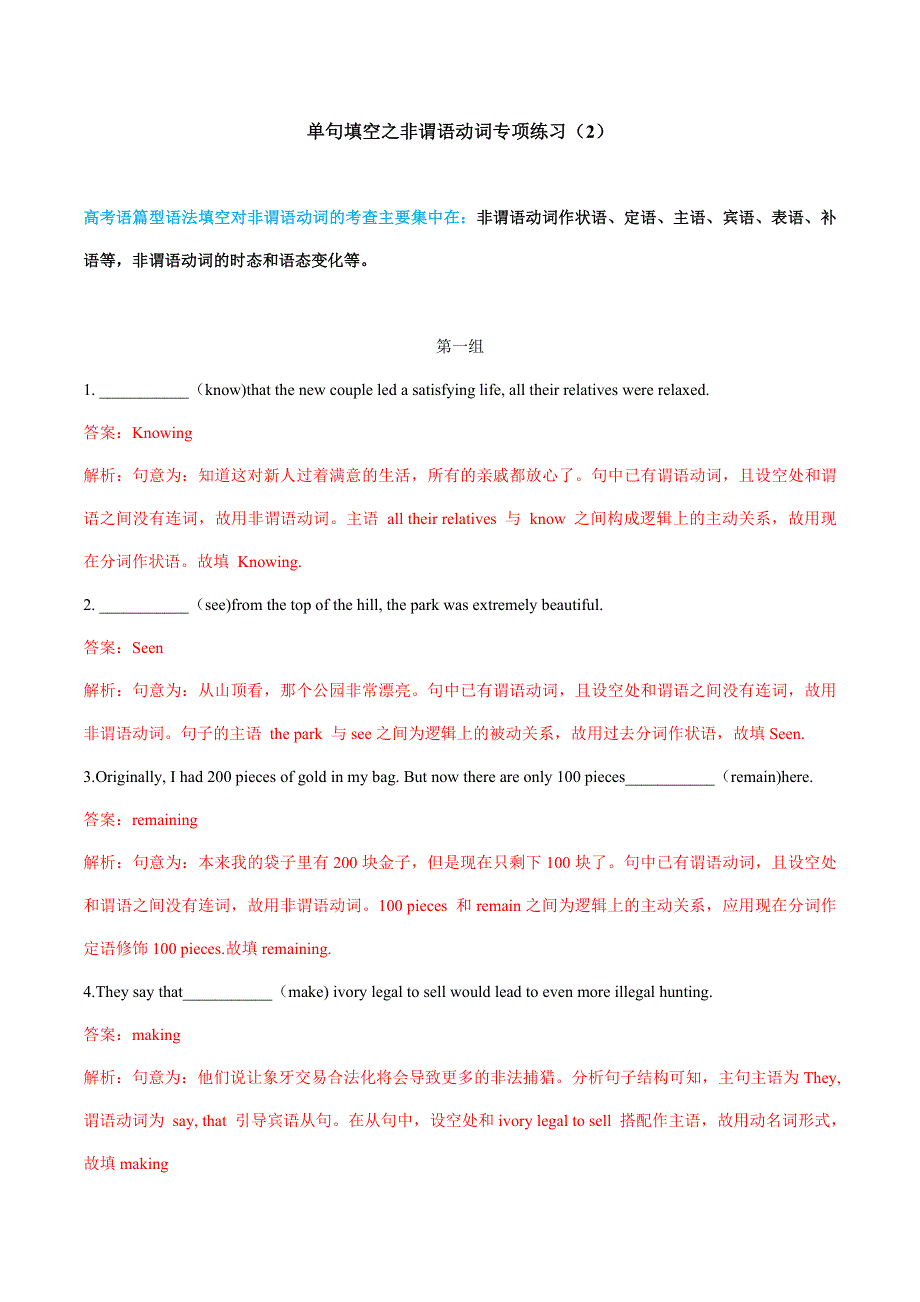 单句填空之非谓语动词专项练习（2）

高考语篇型语法填空对非谓语动词的考查主要集中在：非谓语动词作状语、定语、主语、宾语、表语、补语等，非谓语动词的时态和语态变化等。

第一组

1. ___________（know)that the new couple led a satisfying life, all their relatives were relaxed.

答案：Knowing

解析：句意为：知道这对新人过着满意的生活，所有的亲戚都放心了。句中已有谓语动词，且设空处和谓语之间没有连词，故用非谓语动词。主语 all their relatives 与 know 之间构成逻辑上的主动关系，故用现在分词作状语。故填 Knowing.

2. ___________（see)from the top of the hill, the park was extremely beautiful.

答案：Seen

解析：句意为：从山顶看，那个公园非常漂亮。句中已有谓语动词，且设空处和谓语之间没有连词，故用非谓语动词。句子的主语 the park 与 see 之间为逻辑上的被动关系，故用过去分词作状语，故填 Seen.

3.Originally, I had 200 pieces of gold in my bag. But now there are only 100 pieces___________（remain)here.

答案：remaining

解析：句意为：本来我的袋子里有 200 块金子，但是现在只剩下 100 块了。句中已有谓语动词，且设空处和谓语之间没有连词，故用非谓语动词。100 pieces 和 remain 之间为逻辑上的主动关系，应用现在分词作定语修饰 100 pieces.故填 remaining.

4.They say that___________（make) ivory legal to sell would lead to even more illegal hunting.

答案：making

解析：句意为：他们说让象牙交易合法化将会导致更多的非法捕猎。分析句子结构可知，主句主语为 They, 谓语动词为 say, that 引导宾语从句。在从句中，设空处和 ivory legal to sell 搭配作主语，故用动名词形式，故填 making